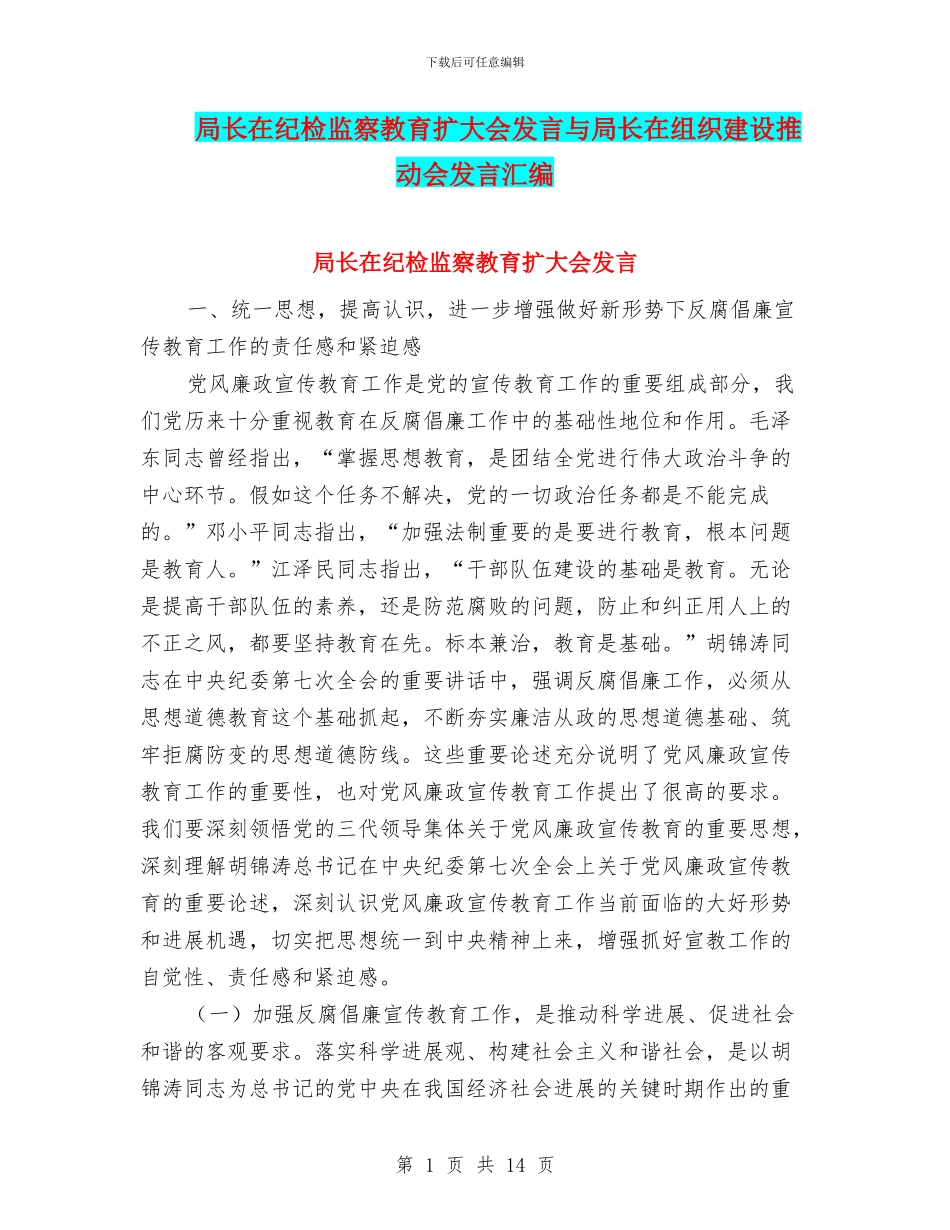 下载后可任意编辑

局长在纪检监察教育扩大会发言与局长在组织建设推动会发言汇编

局长在纪检监察教育扩大会发言

一、统一思想，提高认识，进一步增强做好新形势下反腐倡廉宣传教育工作的责任感和紧迫感

党风廉政宣传教育工作是党的宣传教育工作的重要组成部分，我们党历来十分重视教育在反腐倡廉工作中的基础性地位和作用。毛泽东同志曾经指出，“掌握思想教育，是团结全党进行伟大政治斗争的中心环节。假如这个任务不解决，党的一切政治任务都是不能完成的。”邓小平同志指出，“加强法制重要的是要进行教育，根本问题是教育人。”江泽民同志指出，“干部队伍建设的基础是教育。无论是提高干部队伍的素养，还是防范腐败的问题，防止和纠正用人上的不正之风，都要坚持教育在先。标本兼治，教育是基础。”胡锦涛同志在中央纪委第七次全会的重要讲话中，强调反腐倡廉工作，必须从思想道德教育这个基础抓起，不断夯实廉洁从政的思想道德基础、筑牢拒腐防变的思想道德防线。这些重要论述充分说明了党风廉政宣传教育工作的重要性，也对党风廉政宣传教育工作提出了很高的要求。我们要深刻领悟党的三代领导集体关于党风廉政宣传教育的重要思想，深刻理解胡锦涛总书记在中央纪委第七次全会上关于党风廉政宣传教育的重要论述，深刻认识党风廉政宣传教育工作当前面临的大好形势和进展机遇，切实把思想统一到中央精神上来，增强抓好宣教工作的自觉性、责任感和紧迫感。

（一）加强反腐倡廉宣传教育工作，是推动科学进展、促进社会和谐的客观要求。落实科学进展观、构建社会主义和谐社会，是以胡锦涛同志为总书记的党中央在我国经济社会进展的关键时期作出的重

第 1 页 共 14 页